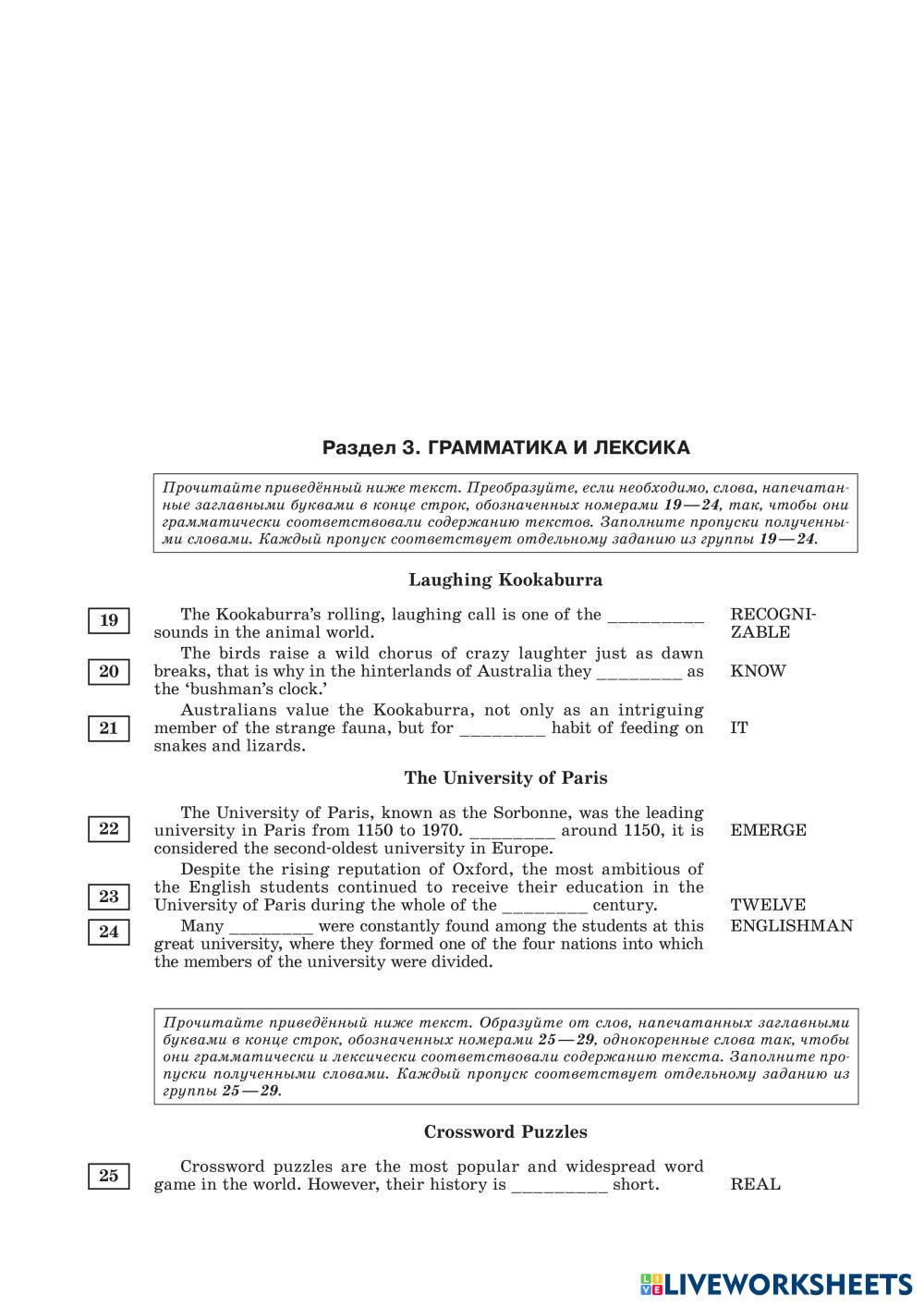 Раздел 3. ГРАММАТИКА И ЛЕКСИКА

Прочитайте приведённый ниже текст. Преобразуйте, если необходимо, слова, напечатанные заглавными буквами в конце строк, обозначенных номерами 19—24, так, чтобы они грамматически соответствовали содержанию текстов. Заполните пропуски полученными словами. Каждый пропуск соответствует отдельному заданию из группы 19—24.

Laughing Kookaburra

19 The Kookaburra's rolling, laughing call is one of the __________ sounds in the animal world. RECOGNIZABLE

20 The birds raise a wild chorus of crazy laughter just as dawn breaks, that is why in the hinterlands of Australia they _________ as the 'bushman's clock.' KNOW

21 Australians value the Kookaburra, not only as an intriguing member of the strange fauna, but for _________ habit of feeding on snakes and lizards. IT

The University of Paris

22 The University of Paris, known as the Sorbonne, was the leading university in Paris from 1150 to 1970. _________ around 1150, it is considered the second-oldest university in Europe. EMERGE

23 Despite the rising reputation of Oxford, the most ambitious of the English students continued to receive their education in the University of Paris during the whole of the _________ century. TWELVE

24 Many _________ were constantly found among the students at this great university, where they formed one of the four nations into which the members of the university were divided. ENGLISHMAN

Прочитайте приведённый ниже текст. Образуйте от слов, напечатанных заглавными буквами в конце строк, обозначенных номерами 25—29, однокоренные слова так, чтобы они грамматически и лексически соответствовали содержанию текста. Заполните пропуски полученными словами. Каждый пропуск соответствует отдельному заданию из группы 25—29.

Crossword Puzzles

25 Crossword puzzles are the most popular and widespread word game in the world. However, their history is __________ short. REAL

LIVEWORKSHEETS